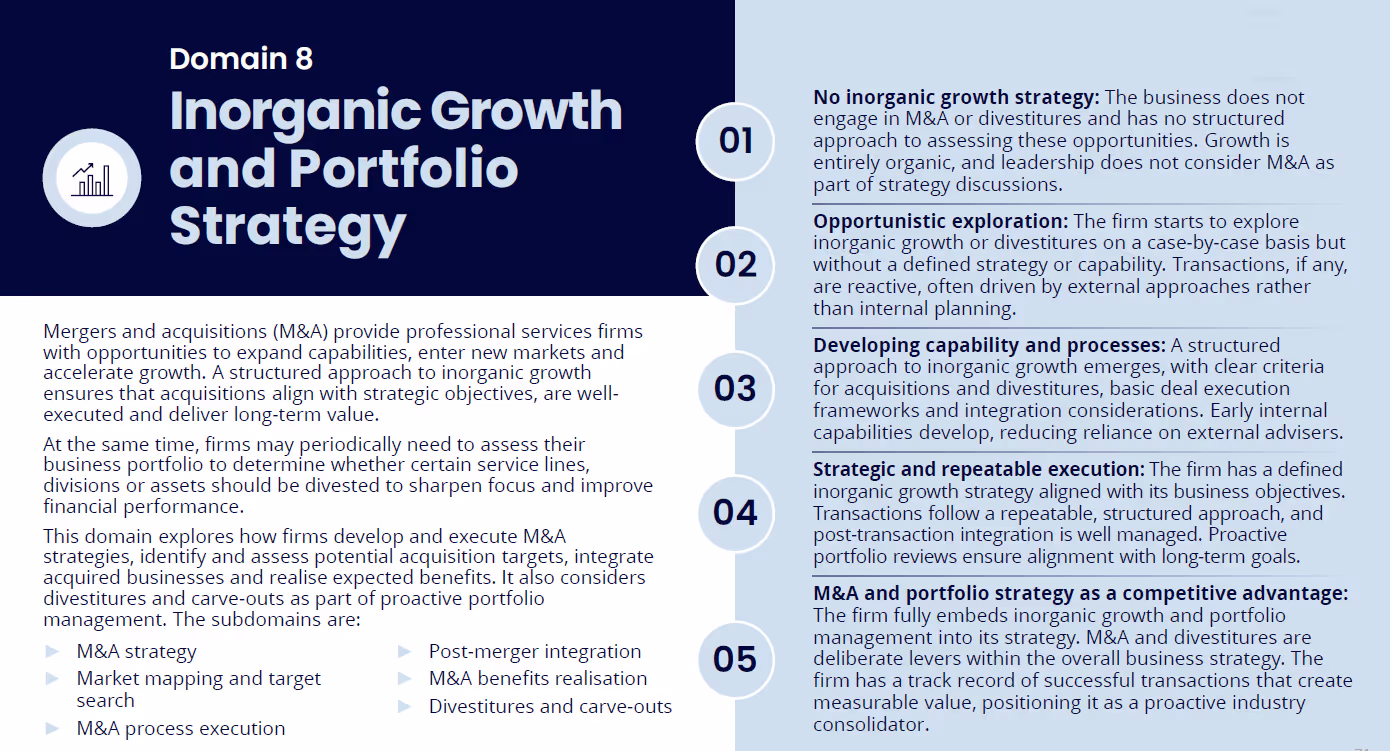 Domain 8

Inorganic Growth and Portfolio Strategy

Mergers and acquisitions (M&A) provide professional services firms with opportunities to expand capabilities, enter new markets and accelerate growth. A structured approach to inorganic growth ensures that acquisitions align with strategic objectives, are well-executed and deliver long-term value.

At the same time, firms may periodically need to assess their business portfolio to determine whether certain service lines, divisions or assets should be divested to sharpen focus and improve financial performance.

This domain explores how firms develop and execute M&A strategies, identify and assess potential acquisition targets, integrate acquired businesses and realise expected benefits. It also considers divestitures and carve-outs as part of proactive portfolio management. The subdomains are:

► M&A strategy
► Market mapping and target search
► M&A process execution
► Post-merger integration
► M&A benefits realisation
► Divestitures and carve-outs

01
No inorganic growth strategy: The business does not engage in M&A or divestitures and has no structured approach to assessing these opportunities. Growth is entirely organic, and leadership does not consider M&A as part of strategy discussions.

02
Opportunistic exploration: The firm starts to explore inorganic growth or divestitures on a case-by-case basis but without a defined strategy or capability. Transactions, if any, are reactive, often driven by external approaches rather than internal planning.

03
Developing capability and processes: A structured approach to inorganic growth emerges, with clear criteria for acquisitions and divestitures, basic deal execution frameworks and integration considerations. Early internal capabilities develop, reducing reliance on external advisers.

04
Strategic and repeatable execution: The firm has a defined inorganic growth strategy aligned with its business objectives. Transactions follow a repeatable, structured approach, and post-transaction integration is well managed. Proactive portfolio reviews ensure alignment with long-term goals.

05
M&A and portfolio strategy as a competitive advantage: The firm fully embeds inorganic growth and portfolio management into its strategy. M&A and divestitures are deliberate levers within the overall business strategy. The firm has a track record of successful transactions that create measurable value, positioning it as a proactive industry consolidator.